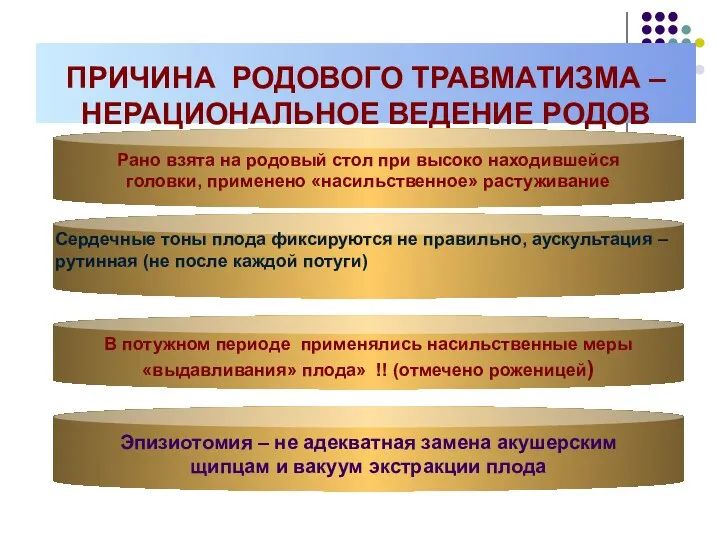 ПРИЧИНА РОДОВОГО ТРАВМАТИЗМА – НЕРАЦИОНАЛЬНОЕ ВЕДЕНИЕ РОДОВ

Рано взята на родовый стол при высоко находившейся головки, применено «насильственное» растуживание

Сердечные тоны плода фиксируются не правильно, аускультация – рутинная (не после каждой потуги)

В потужном периоде применялись насильственные меры «выдавливания» плода» !! (отмечено роженицей)

Эпизиотомия – не адекватная замена акушерским щипцам и вакуум экстракции плода